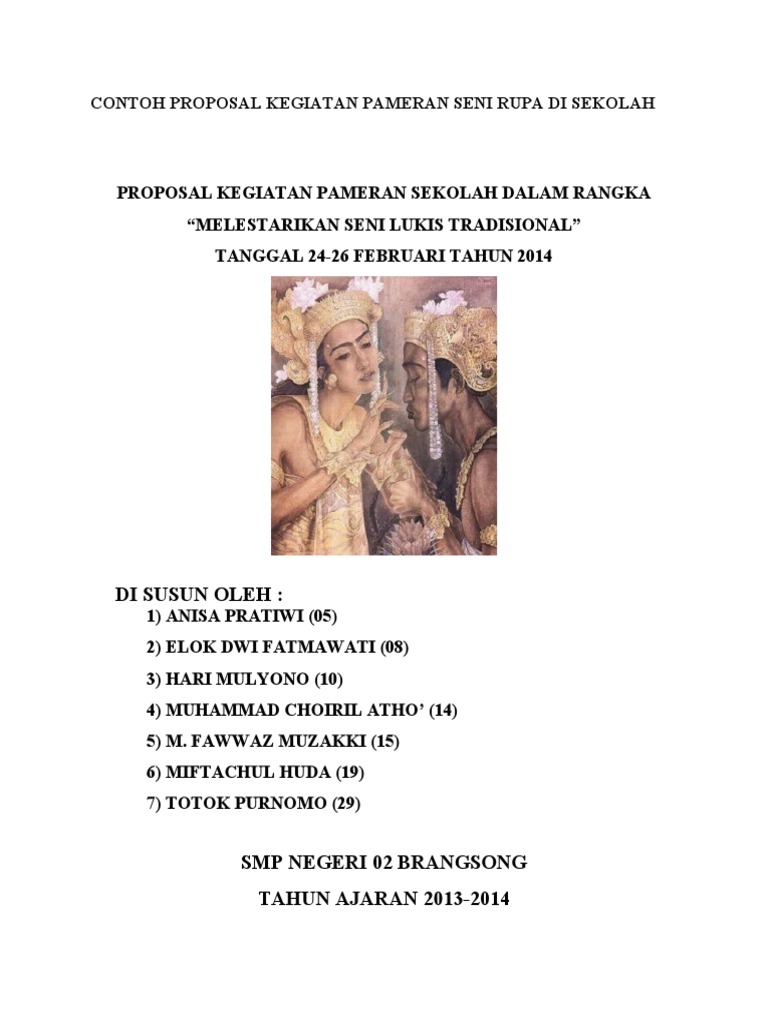 CONTOH PROPOSAL KEGIATAN PAMERAN SENI RUPA DI SEKOLAH

PROPOSAL KEGIATAN PAMERAN SEKOLAH DALAM RANGKA
“MELESTARIKAN SENI LUKIS TRADISIONAL”
TANGGAL 24-26 FEBRUARI TAHUN 2014

DI SUSUN OLEH :
1) ANISA PRATIWI (05)
2) ELOK DWI FATMAWATI (08)
3) HARI MULYONO (10)
4) MUHAMMAD CHOIRIL ATHO’ (14)
5) M. FAWWAZ MUZAKKI (15)
6) MIFTACHUL HUDA (19)
7) TOTOK PURNOMO (29)

SMP NEGERI 02 BRANGSONG
TAHUN AJARAN 2013-2014